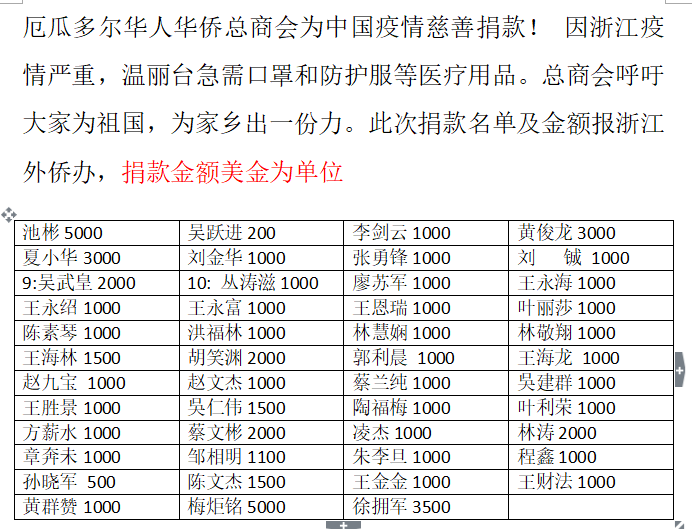 厄瓜多尔华人华侨总商会为中国疫情慈善捐款！ 因浙江疫情严重，温丽台急需口罩和防护服等医疗用品。总商会呼吁大家为祖国，为家乡出一份力。此次捐款名单及金额报浙江外侨办，捐款金额美金为单位

| 池彬 5000 | 吴跃进 200 | 李剑云 1000 | 黄俊龙 3000 |
|---|---|---|---|
| 夏小华 3000 | 刘金华 1000 | 张勇锋 1000 | 刘 铖 1000 |
| 9:吴武皇 2000 | 10: 丛涛滋 1000 | 廖苏军 1000 | 王永海 1000 |
| 王永绍 1000 | 王永富 1000 | 王恩瑞 1000 | 叶丽莎 1000 |
| 陈素琴 1000 | 洪福林 1000 | 林慧娴 1000 | 林敬翔 1000 |
| 王海林 1500 | 胡笑渊 2000 | 郭利晨 1000 | 王海龙 1000 |
| 赵九宝 1000 | 赵文杰 1000 | 蔡兰纯 1000 | 吴建群 1000 |
| 王胜景 1000 | 吴仁伟 1500 | 陶福梅 1000 | 叶利荣 1000 |
| 方薪水 1000 | 蔡文彬 2000 | 凌杰 1000 | 林涛 2000 |
| 章奔未 1000 | 邹相明 1100 | 朱李旦 1000 | 程鑫 1000 |
| 孙晓军 500 | 陈文杰 1500 | 王金金 1000 | 王财法 1000 |
| 黄群赞 1000 | 梅炬铭 5000 | 徐拥军 3500 | |